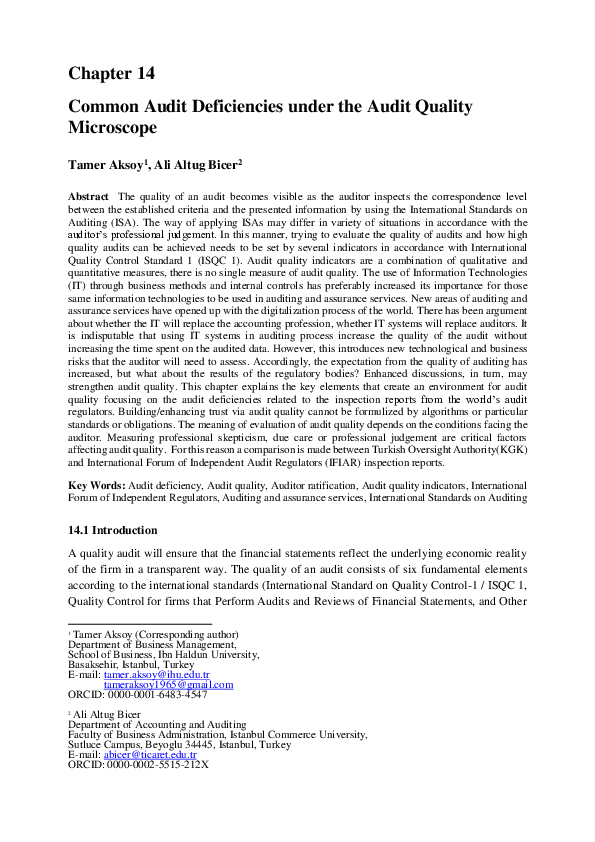 Chapter 14

Common Audit Deficiencies under the Audit Quality Microscope

Tamer Aksoy$^1$, Ali Altug Bicer$^2$

Abstract The quality of an audit becomes visible as the auditor inspects the correspondence level between the established criteria and the presented information by using the International Standards on Auditing (ISA). The way of applying ISAs may differ in variety of situations in accordance with the auditor's professional judgement. In this manner, trying to evaluate the quality of audits and how high quality audits can be achieved needs to be set by several indicators in accordance with International Quality Control Standard 1 (ISQC 1). Audit quality indicators are a combination of qualitative and quantitative measures, there is no single measure of audit quality. The use of Information Technologies (IT) through business methods and internal controls has preferably increased its importance for those same information technologies to be used in auditing and assurance services. New areas of auditing and assurance services have opened up with the digitalization process of the world. There has been argument about whether the IT will replace the accounting profession, whether IT systems will replace auditors. It is indisputable that using IT systems in auditing process increase the quality of the audit without increasing the time spent on the audited data. However, this introduces new technological and business risks that the auditor will need to assess. Accordingly, the expectation from the quality of auditing has increased, but what about the results of the regulatory bodies? Enhanced discussions, in turn, may strengthen audit quality. This chapter explains the key elements that create an environment for audit quality focusing on the audit deficiencies related to the inspection reports from the world's audit regulators. Building/enhancing trust via audit quality cannot be formulized by algorithms or particular standards or obligations. The meaning of evaluation of audit quality depends on the conditions facing the auditor. Measuring professional skepticism, due care or professional judgement are critical factors affecting audit quality. For this reason a comparison is made between Turkish Oversight Authority(KGK) and International Forum of Independent Audit Regulators (IFIAR) inspection reports.

Key Words: Audit deficiency, Audit quality, Auditor ratification, Audit quality indicators, International Forum of Independent Regulators, Auditing and assurance services, International Standards on Auditing

14.1 Introduction

A quality audit will ensure that the financial statements reflect the underlying economic reality of the firm in a transparent way. The quality of an audit consists of six fundamental elements according to the international standards (International Standard on Quality Control-1 / ISQC 1, Quality Control for firms that Perform Audits and Reviews of Financial Statements, and Other

$^1$ Tamer Aksoy (Corresponding author)
Department of Business Management,
School of Business, Ibn Haldun University,
Basaksehir, Istanbul, Turkey
E-mail: tamer.aksoy@ihu.edu.tr
tameraksoy1965@gmail.com
ORCID: 0000-0001-6483-4547

$^2$ Ali Altug Bicer
Department of Accounting and Auditing
Faculty of Business Administration, Istanbul Commerce University,
Sutluce Campus, Beyoglu 34445, Istanbul, Turkey
E-mail: abicer@ticaret.edu.tr
ORCID: 0000-0002-5515-212X